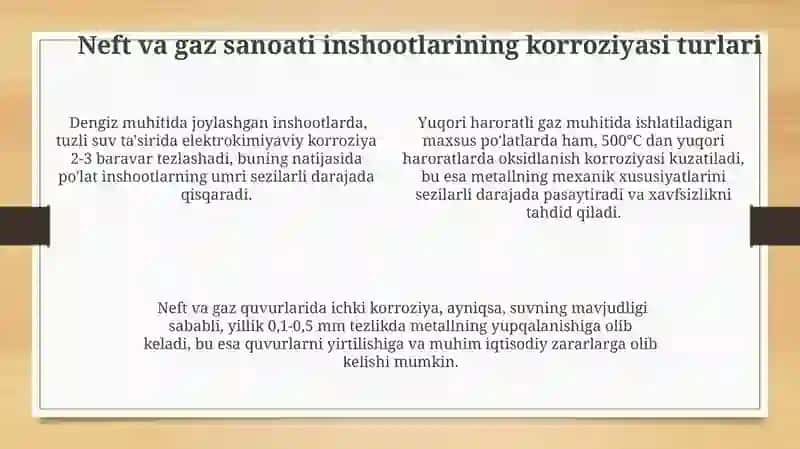 Neft va gaz sanoati inshootlarining korroziyasi turlari

Dengiz muhitida joylashgan inshootlarda, tuzli suv ta'sirida elektrokimiyaviy korroziya 2-3 baravar tezlashadi, buning natijasida po'lat inshootlarning umri sezilarli darajada qisqaradi.

Yuqori haroratli gaz muhitida ishlatiladigan maxsus po'latlarda ham, 500°C dan yuqori haroratlarda oksidlanish korroziyasi kuzatiladi, bu esa metallning mexanik xususiyatlarini sezilarli darajada pasaytiradi va xavfsizlikni tahdid qiladi.

Neft va gaz quvurlarida ichki korroziya, ayniqsa, suvning mavjudligi sababli, yillik 0,1-0,5 mm tezlikda metallning yupqalanishiga olib keladi, bu esa quvurlarni yirtilishiga va muhim iqtisodiy zararlarga olib kelishi mumkin.